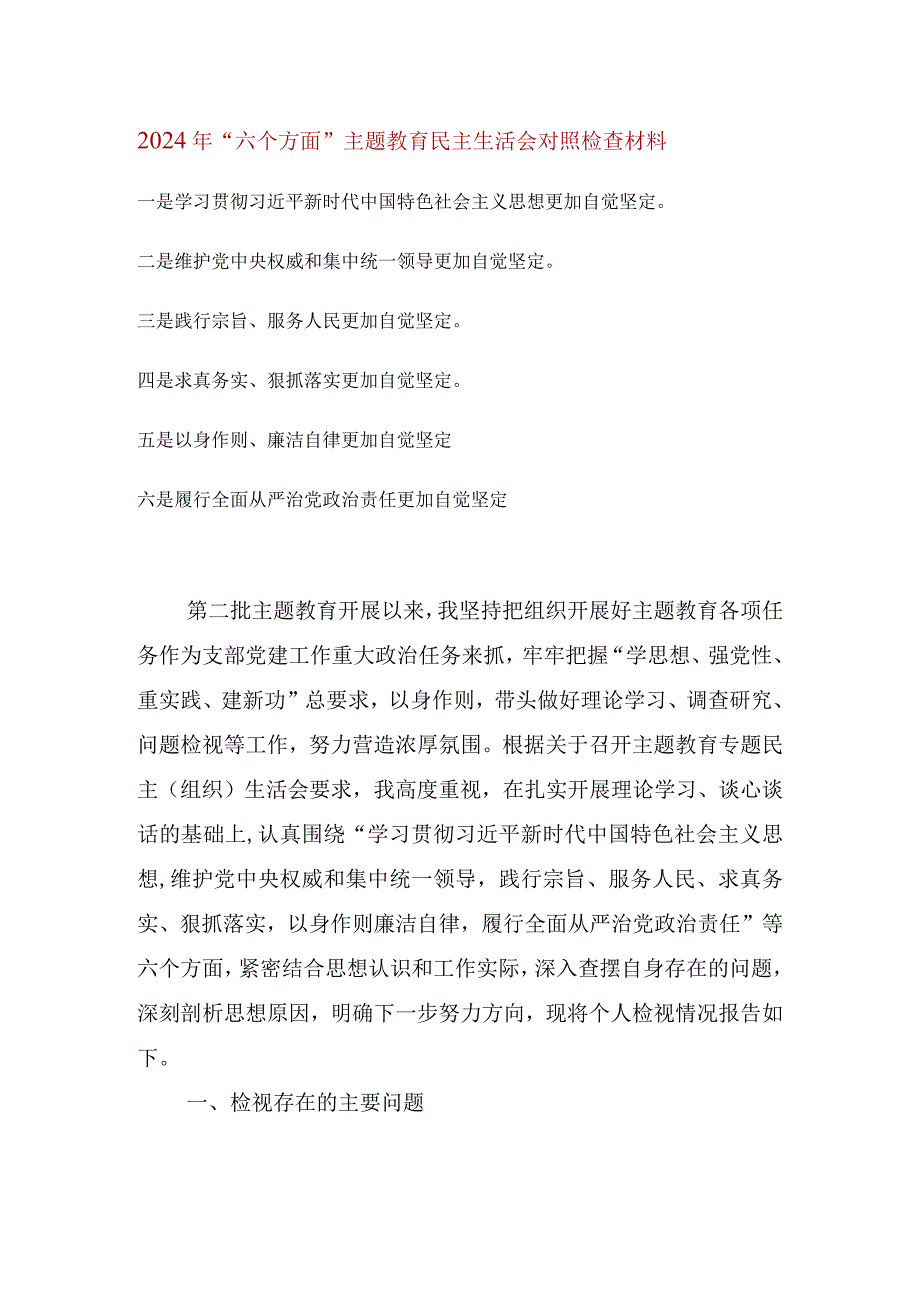 2024年“六个方面”主题教育民主生活会对照检查材料

一是学习贯彻习近平新时代中国特色社会主义思想更加自觉坚定。

二是维护党中央权威和集中统一领导更加自觉坚定。

三是践行宗旨、服务人民更加自觉坚定。

四是求真务实、狠抓落实更加自觉坚定。

五是以身作则、廉洁自律更加自觉坚定

六是履行全面从严治党政治责任更加自觉坚定

第二批主题教育开展以来，我坚持把组织开展好主题教育各项任务作为支部党建工作重大政治任务来抓，牢牢把握“学思想、强党性、重实践、建新功”总要求，以身作则，带头做好理论学习、调查研究、问题检视等工作，努力营造浓厚氛围。根据关于召开主题教育专题民主（组织）生活会要求，我高度重视，在扎实开展理论学习、谈心谈话的基础上，认真围绕“学习贯彻习近平新时代中国特色社会主义思想，维护党中央权威和集中统一领导，践行宗旨、服务人民、求真务实、狠抓落实，以身作则廉洁自律，履行全面从严治党政治责任”等六个方面，紧密结合思想认识和工作实际，深入查摆自身存在的问题，深刻剖析思想原因，明确下一步努力方向，现将个人检视情况报告如下。

一、检视存在的主要问题